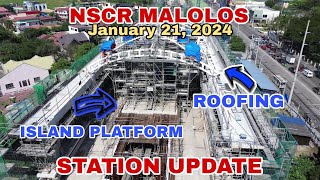 NSCR MALOLOS
January 21, 2024

ROOFING

ISLAND PLATFORM

STATION UPDATE